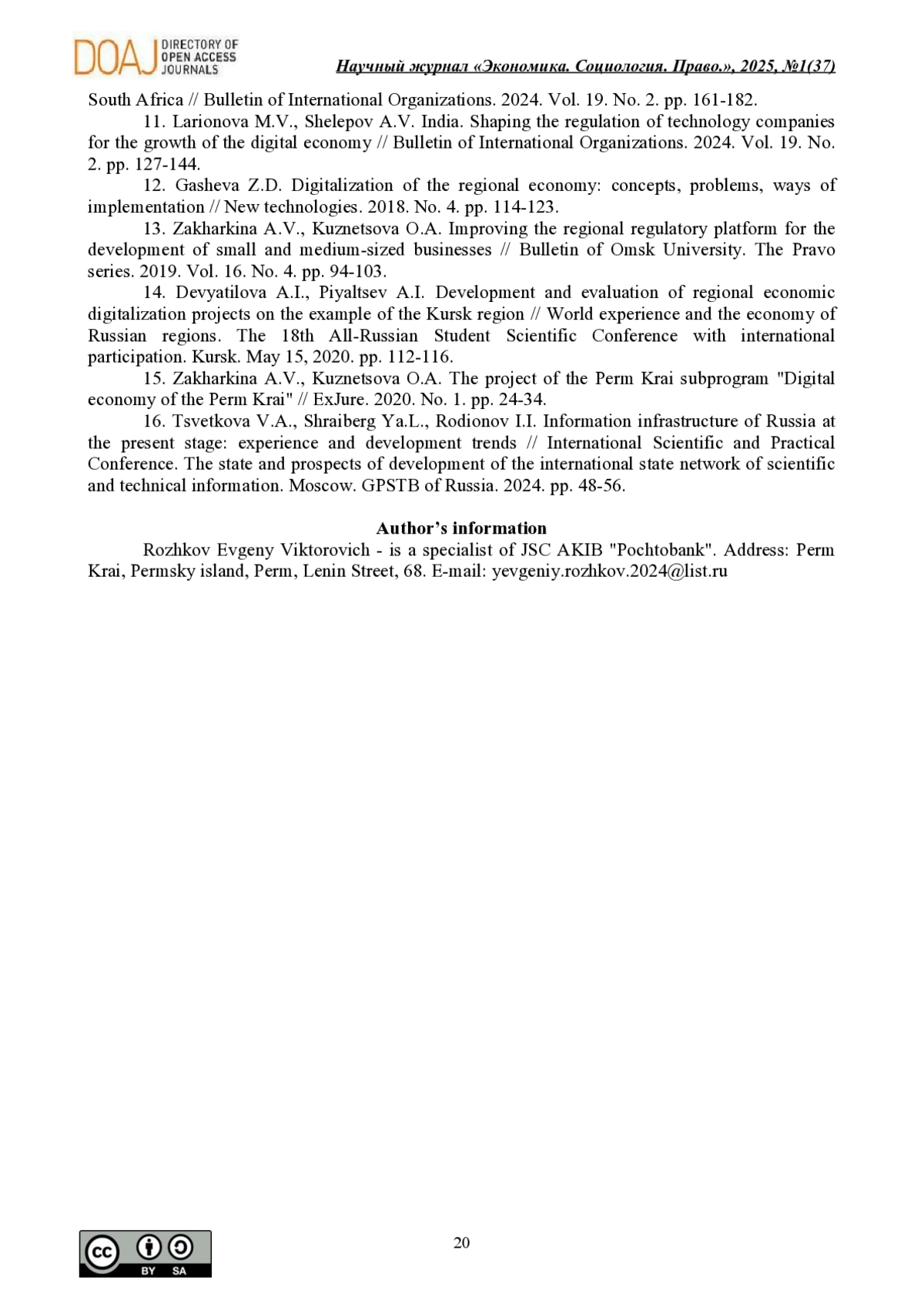 DOAJ DIRECTORY OF OPEN ACCESS JOURNALS

Научный журнал «Экономика. Социология. Право.», 2025, №1(37)

South Africa // Bulletin of International Organizations. 2024. Vol. 19. No. 2. pp. 161-182.

11. Larionova M.V., Shelepov A.V. India. Shaping the regulation of technology companies for the growth of the digital economy // Bulletin of International Organizations. 2024. Vol. 19. No. 2. pp. 127-144.

12. Gasheva Z.D. Digitalization of the regional economy: concepts, problems, ways of implementation // New technologies. 2018. No. 4. pp. 114-123.

13. Zakharkina A.V., Kuznetsova O.A. Improving the regional regulatory platform for the development of small and medium-sized businesses // Bulletin of Omsk University. The Pravo series. 2019. Vol. 16. No. 4. pp. 94-103.

14. Devyatilova A.I., Piyaltsev A.I. Development and evaluation of regional economic digitalization projects on the example of the Kursk region // World experience and the economy of Russian regions. The 18th All-Russian Student Scientific Conference with international participation. Kursk. May 15, 2020. pp. 112-116.

15. Zakharkina A.V., Kuznetsova O.A. The project of the Perm Krai subprogram "Digital economy of the Perm Krai" // ExJure. 2020. No. 1. pp. 24-34.

16. Tsvetkova V.A., Shraiberg Ya.L., Rodionov I.I. Information infrastructure of Russia at the present stage: experience and development trends // International Scientific and Practical Conference. The state and prospects of development of the international state network of scientific and technical information. Moscow. GPSTB of Russia. 2024. pp. 48-56.

Author's information

Rozhkov Evgeny Viktorovich - is a specialist of JSC AKIB "Pochtobank". Address: Perm Krai, Permsky island, Perm, Lenin Street, 68. E-mail: yevgeniy.rozhkov.2024@list.ru

cc BY SA

20